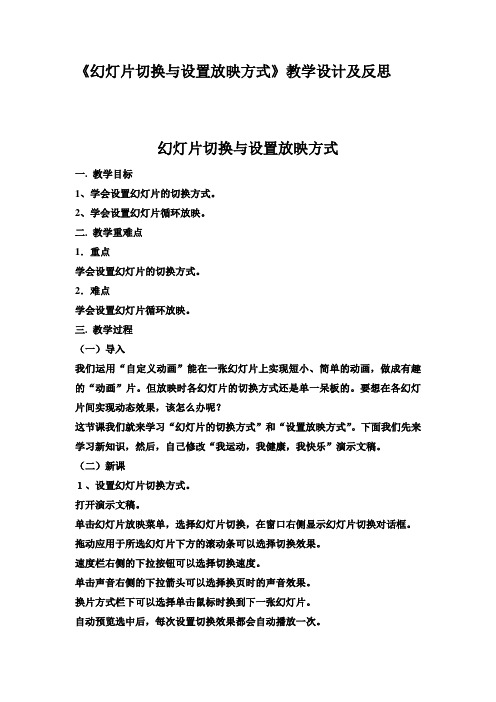 《幻灯片切换与设置放映方式》教学设计及反思

幻灯片切换与设置放映方式

一. 教学目标

1、学会设置幻灯片的切换方式。

2、学会设置幻灯片循环放映。

二. 教学重难点

1. 重点

学会设置幻灯片的切换方式。

2. 难点

学会设置幻灯片循环放映。

三. 教学过程

（一）导入

我们运用“自定义动画”能在一张幻灯片上实现短小、简单的动画，做成有趣的“动画”片。但放映时各幻灯片的切换方式还是单一呆板的。要想在各幻灯片间实现动态效果，该怎么办呢？

这节课我们就来学习“幻灯片的切换方式”和“设置放映方式”。下面我们先来学习新知识，然后，自己修改“我运动，我健康，我快乐”演示文稿。

（二）新课

1、设置幻灯片切换方式。

打开演示文稿。

单击幻灯片放映菜单，选择幻灯片切换，在窗口右侧显示幻灯片切换对话框。

拖动应用于所选幻灯片下方的滚动条可以选择切换效果。

速度栏右侧的下拉按钮可以选择切换速度。

单击声音右侧的下拉箭头可以选择换页时的声音效果。

换片方式栏下可以选择单击鼠标时换到下一张幻灯片。

自动预览选中后，每次设置切换效果都会自动播放一次。